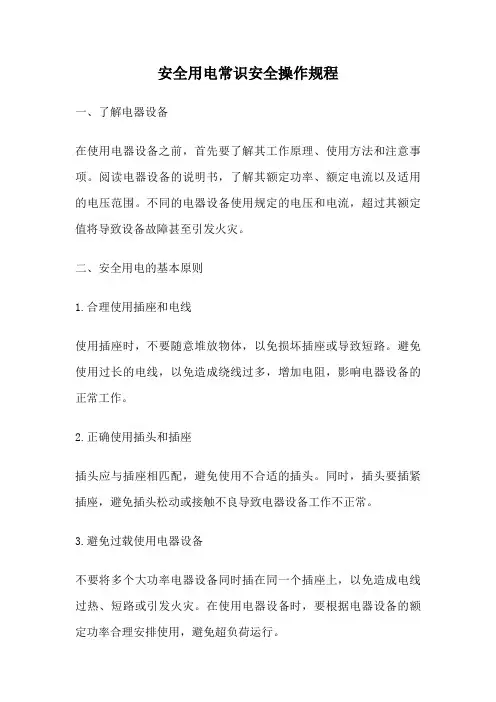 安全用电常识安全操作规程

一、了解电器设备

在使用电器设备之前，首先要了解其工作原理、使用方法和注意事项。阅读电器设备的说明书，了解其额定功率、额定电流以及适用的电压范围。不同的电器设备使用规定的电压和电流，超过其额定值将导致设备故障甚至引发火灾。

二、安全用电的基本原则

1.合理使用插座和电线

使用插座时，不要随意堆放物体，以免损坏插座或导致短路。避免使用过长的电线，以免造成绕线过多，增加电阻，影响电器设备的正常工作。

2.正确使用插头和插座

插头应与插座相匹配，避免使用不合适的插头。同时，插头要插紧插座，避免插头松动或接触不良导致电器设备工作不正常。

3.避免过载使用电器设备

不要将多个大功率电器设备同时插在同一个插座上，以免造成电线过热、短路或引发火灾。在使用电器设备时，要根据电器设备的额定功率合理安排使用，避免超负荷运行。